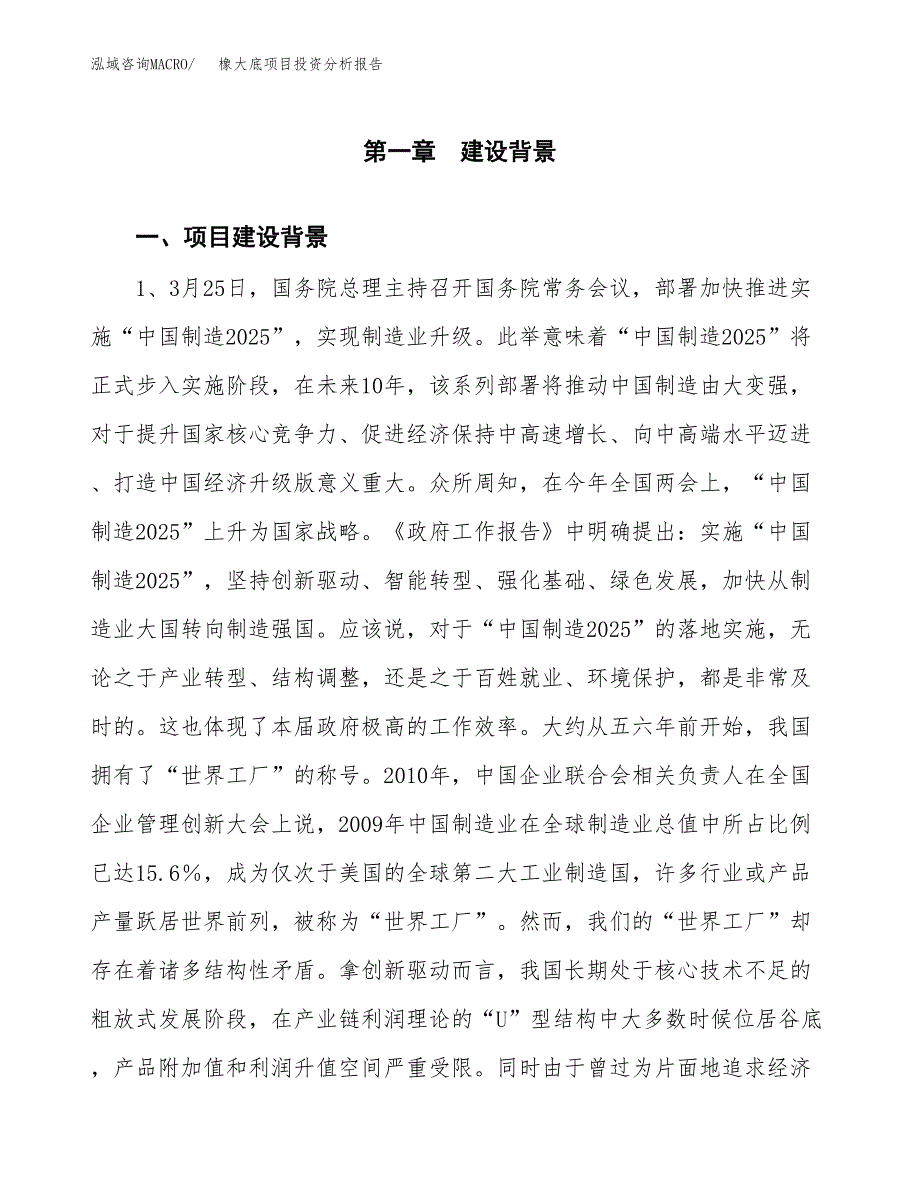 泓域咨询MACRO/　　橡大底项目投资分析报告

第一章　建设背景

一、项目建设背景

1、3月25日，国务院总理主持召开国务院常务会议，部署加快推进实施“中国制造2025”，实现制造业升级。此举意味着“中国制造2025”将正式步入实施阶段，在未来10年，该系列部署将推动中国制造由大变强，对于提升国家核心竞争力、促进经济保持中高速增长、向中高端水平迈进、打造中国经济升级版意义重大。众所周知，在今年全国两会上，“中国制造2025”上升为国家战略。《政府工作报告》中明确提出：实施“中国制造2025”，坚持创新驱动、智能转型、强化基础、绿色发展，加快从制造业大国转向制造强国。应该说，对于“中国制造2025”的落地实施，无论之于产业转型、结构调整，还是之于百姓就业、环境保护，都是非常及时的。这也体现了本届政府极高的工作效率。大约从五六年前开始，我国拥有了“世界工厂”的称号。2010年，中国企业联合会相关负责人在全国企业管理创新大会上说，2009年中国制造业在全球制造业总值中所占比例已达15.6%，成为仅次于美国的全球第二大工业制造国，许多行业或产品产量跃居世界前列，被称为“世界工厂”。然而，我们的“世界工厂”却存在着诸多结构性矛盾。拿创新驱动而言，我国长期处于核心技术不足的粗放式发展阶段，在产业链利润理论的“U”型结构中大多数时候位居谷底，产品附加值和利润升值空间严重受限。同时由于曾过为片面地追求经济